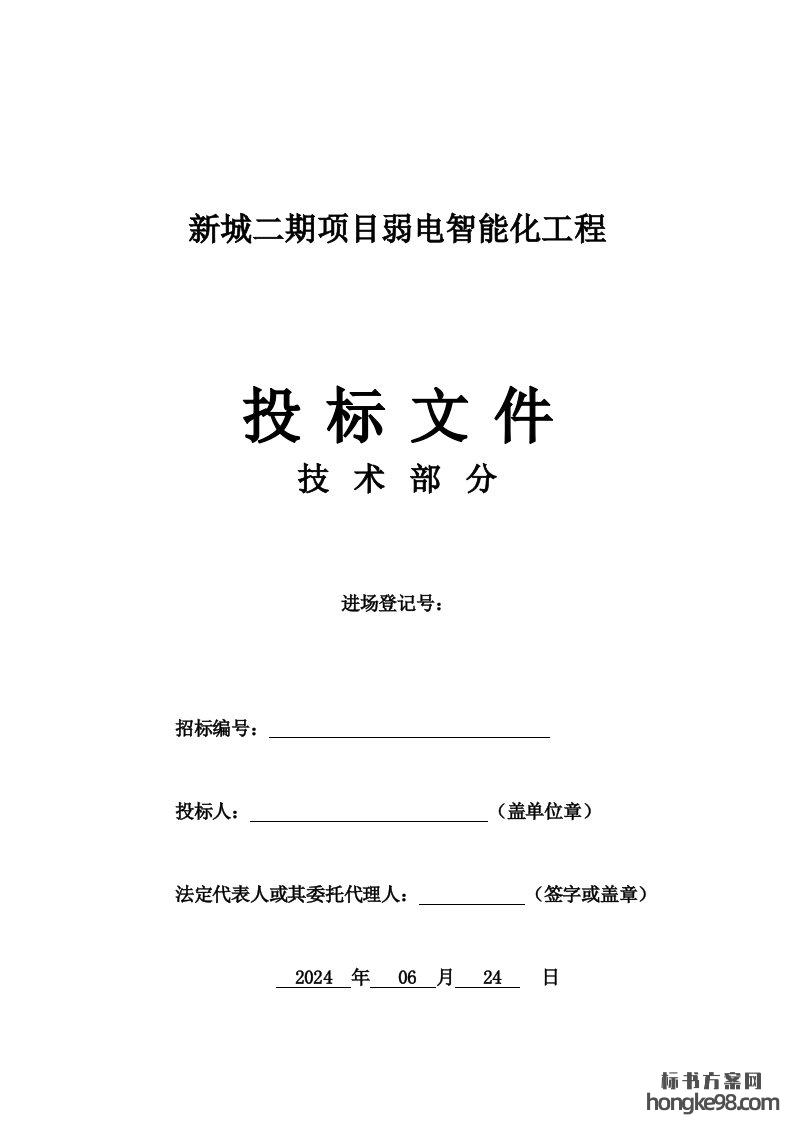 新城二期项目弱电智能化工程

投 标 文 件
技 术 部 分

进场登记号：

招标编号：

投标人：（盖单位章）

法定代表人或其委托代理人：（签字或盖章）

2024 年 06 月 24 日

标书方案网
hongke98.com